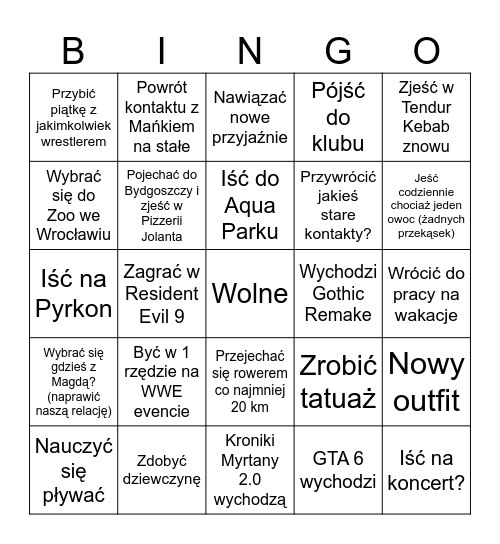 | B | I | N | G | O |
|---|---|---|---|---|
| Przybić piątkę z jakimkolwiek wrestlerem | Powrót kontaktu z Mańkiem na stałe | Nawiązać nowe przyjaźnie | Pójść do klubu | Zjeść w Tendur Kebab znowu |
| Wybrać się do Zoo we Wrocławiu | Pojechać do Bydgoszczy i zjeść w Pizzerii Jolanta | Iść do Aqua Parku | Przywrócić jakieś stare kontakty? | Jeść codziennie chociaż jeden owoc (żadnych przekąsek) |
| Iść na Pyrkon | Zagrać w Resident Evil 9 | Wolne | Wychodzi Gothic Remake | Wrócić do pracy na wakacje |
| Wybrać się gdzieś z Magdą? (naprawić naszą relację) | Być w 1 rzędzie na WWE evencie | Przejechać się rowerem co najmniej 20 km | Zrobić tatuaż | Nowy outfit |
| Nauczyć się pływać | Zdobyć dziewczynę | Kroniki Myrtany 2.0 wychodzą | GTA 6 wychodzi | Iść na koncert? |